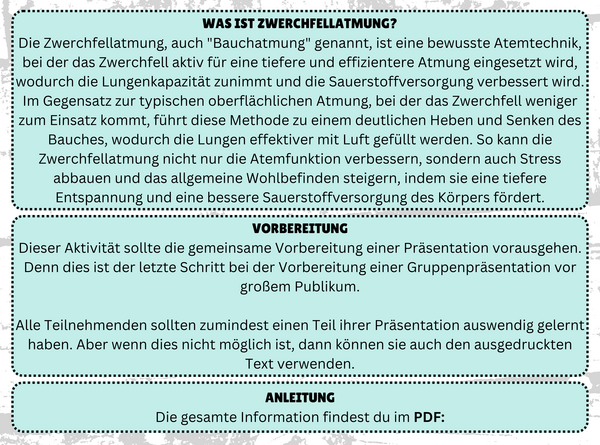 WAS IST ZWERCHFELLATMUNG?
Die Zwerchfellatmung, auch "Bauchatmung" genannt, ist eine bewusste Atemtechnik, bei der das Zwerchfell aktiv für eine tiefere und effizientere Atmung eingesetzt wird, wodurch die Lungenkapazität zunimmt und die Sauerstoffversorgung verbessert wird. Im Gegensatz zur typischen oberflächlichen Atmung, bei der das Zwerchfell weniger zum Einsatz kommt, führt diese Methode zu einem deutlichen Heben und Senken des Bauches, wodurch die Lungen effektiver mit Luft gefüllt werden. So kann die Zwerchfellatmung nicht nur die Atemfunktion verbessern, sondern auch Stress abbauen und das allgemeine Wohlbefinden steigern, indem sie eine tiefere Entspannung und eine bessere Sauerstoffversorgung des Körpers fördert.

VORBEREITUNG
Dieser Aktivität sollte die gemeinsame Vorbereitung einer Präsentation vorausgehen. Denn dies ist der letzte Schritt bei der Vorbereitung einer Gruppenpräsentation vor großem Publikum.

Alle Teilnehmenden sollten zumindest einen Teil ihrer Präsentation auswendig gelernt haben. Aber wenn dies nicht möglich ist, dann können sie auch den ausgedruckten Text verwenden.

ANLEITUNG
Die gesamte Information findest du im PDF: